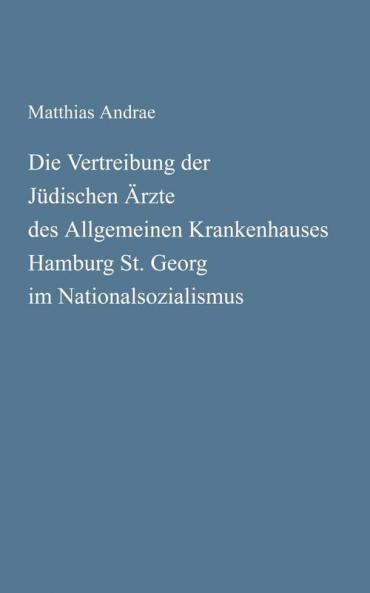 Matthias Andrae

Die Vertreibung der Jüdischen Ärzte des Allgemeinen Krankenhauses Hamburg St. Georg im Nationalsozialismus